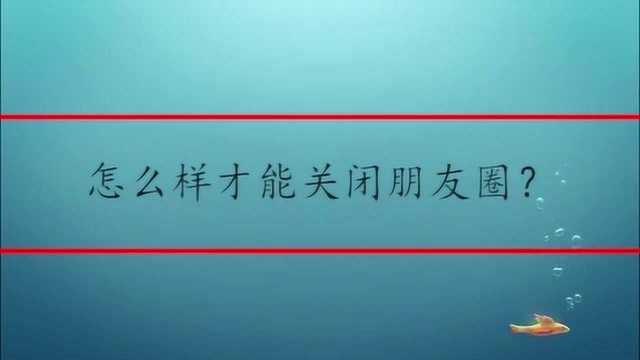 怎么样才能关闭朋友圈?